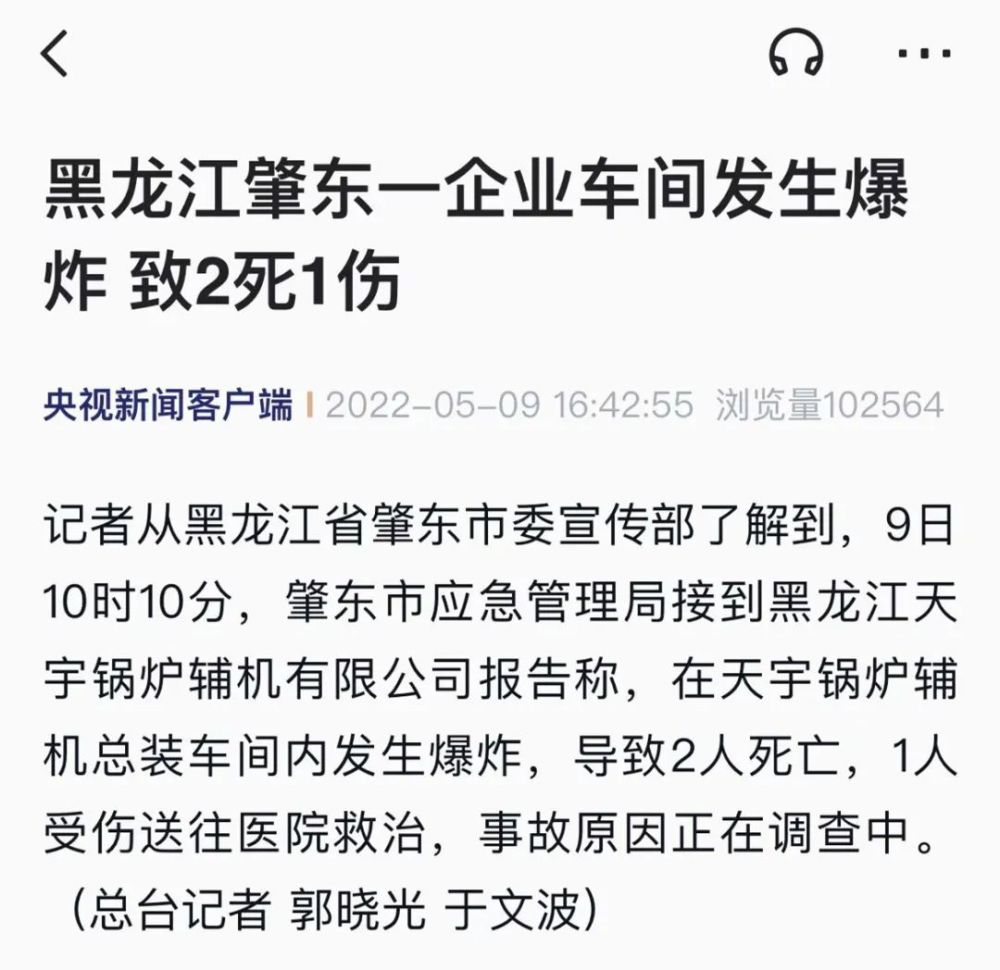 黑龙江肇东一企业车间发生爆炸 致2死1伤

央视新闻客户端 | 2022-05-09 16:42:55 浏览量102564

记者从黑龙江省肇东市委宣传部了解到，9日10时10分，肇东市应急管理局接到黑龙江天宇锅炉辅机有限公司报告称，在天宇锅炉辅机总装车间内发生爆炸，导致2人死亡，1人受伤送往医院救治，事故原因正在调查中。（总台记者 郭晓光 于文波）